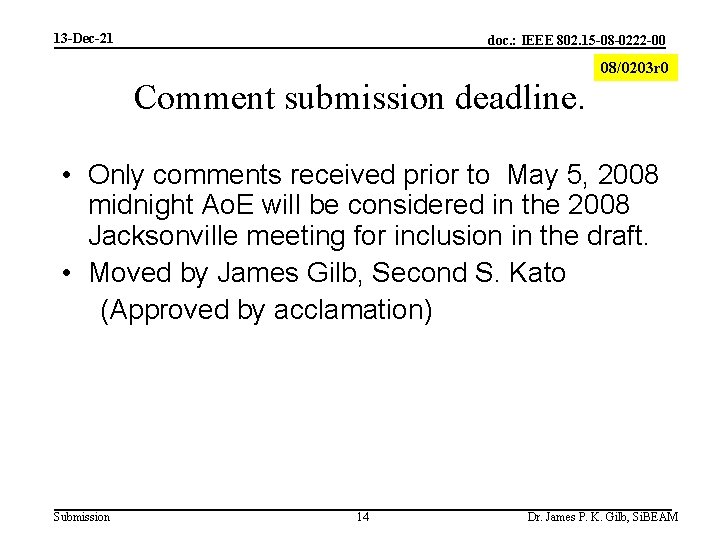 13-Dec-21

doc.: IEEE 802.15-08-0222-00

08/0203r0

Comment submission deadline.

• Only comments received prior to May 5, 2008 midnight AoE will be considered in the 2008 Jacksonville meeting for inclusion in the draft.

• Moved by James Gilb, Second S. Kato
(Approved by acclamation)

Submission

14

Dr. James P. K. Gilb, SiBEAM